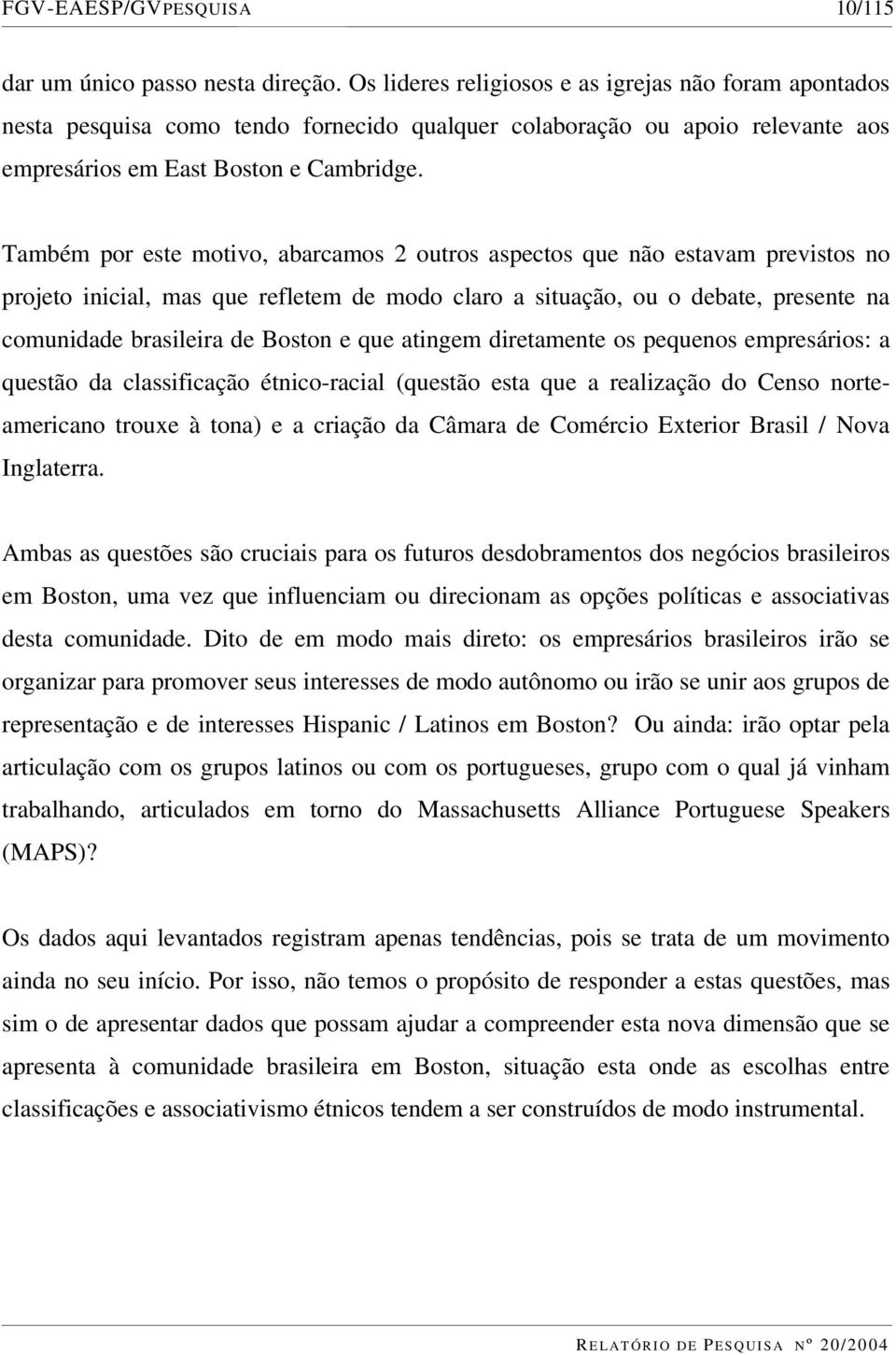 FGV-EAESP/GVPESQUISA 10/115

dar um único passo nesta direção. Os lideres religiosos e as igrejas não foram apontados nesta pesquisa como tendo fornecido qualquer colaboração ou apoio relevante aos empresários em East Boston e Cambridge.

Também por este motivo, abarcamos 2 outros aspectos que não estavam previstos no projeto inicial, mas que refletem de modo claro a situação, ou o debate, presente na comunidade brasileira de Boston e que atingem diretamente os pequenos empresários: a questão da classificação étnico-racial (questão esta que a realização do Censo norte-americano trouxe à tona) e a criação da Câmara de Comércio Exterior Brasil / Nova Inglaterra.

Ambas as questões são cruciais para os futuros desdobramentos dos negócios brasileiros em Boston, uma vez que influenciam ou direcionam as opções políticas e associativas desta comunidade. Dito de em modo mais direto: os empresários brasileiros irão se organizar para promover seus interesses de modo autônomo ou irão se unir aos grupos de representação e de interesses Hispanic / Latinos em Boston? Ou ainda: irão optar pela articulação com os grupos latinos ou com os portugueses, grupo com o qual já vinham trabalhando, articulados em torno do Massachusetts Alliance Portuguese Speakers (MAPS)?

Os dados aqui levantados registram apenas tendências, pois se trata de um movimento ainda no seu início. Por isso, não temos o propósito de responder a estas questões, mas sim o de apresentar dados que possam ajudar a compreender esta nova dimensão que se apresenta à comunidade brasileira em Boston, situação esta onde as escolhas entre classificações e associativismo étnicos tendem a ser construídos de modo instrumental.

RELATÓRIO DE PESQUISA Nº 20/2004